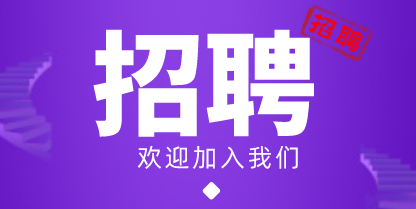 招聘

招聘

欢迎加入我们